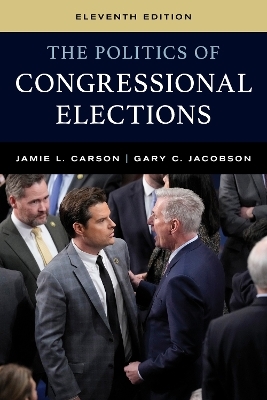 ELEVENTH EDITION

THE POLITICS OF CONGRESSIONAL ELECTIONS

JAMIE L. CARSON | GARY C. JACOBSON